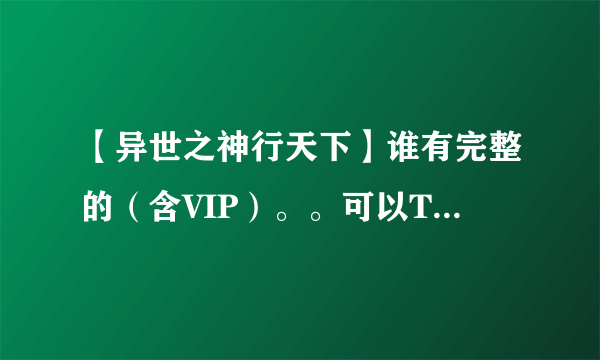 【异世之神行天下】谁有完整的（含VIP）。。可以T...